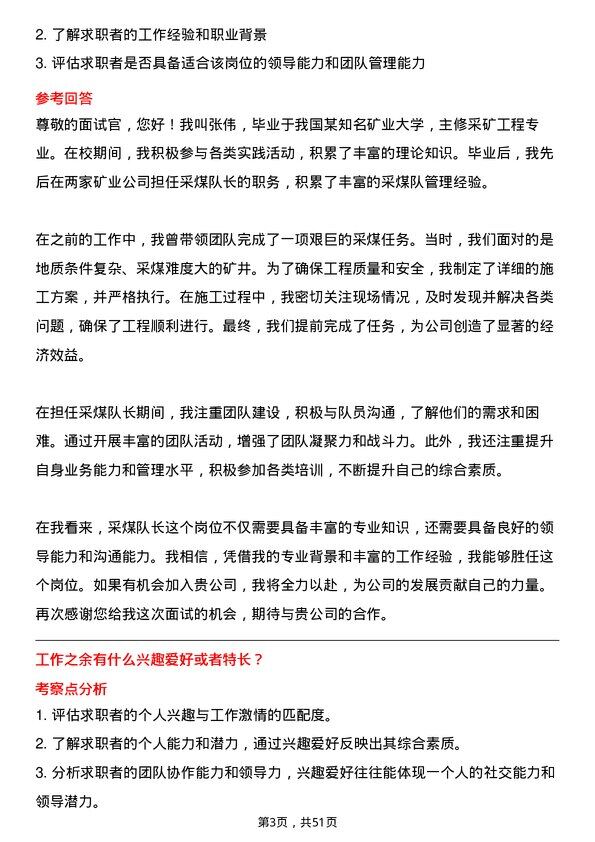 2. 了解求职者的工作经验和职业背景
3. 评估求职者是否具备适合该岗位的领导能力和团队管理能力

参考回答
尊敬的面试官，您好！我叫张伟，毕业于我国某知名矿业大学，主修采矿工程专业。在校期间，我积极参与各类实践活动，积累了丰富的理论知识。毕业后，我先后在两家矿业公司担任采煤队长的职务，积累了丰富的采煤队管理经验。

在之前的工作中，我曾带领团队完成了一项艰巨的采煤任务。当时，我们面对的是地质条件复杂、采煤难度大的矿井。为了确保工程质量和安全，我制定了详细的施工方案，并严格执行。在施工过程中，我密切关注现场情况，及时发现并解决各类问题，确保了工程顺利进行。最终，我们提前完成了任务，为公司创造了显著的经济效益。

在担任采煤队长期间，我注重团队建设，积极与队员沟通，了解他们的需求和困难。通过开展丰富的团队活动，增强了团队凝聚力和战斗力。此外，我还注重提升自身业务能力和管理水平，积极参加各类培训，不断提升自己的综合素质。

在我看来，采煤队长这个岗位不仅需要具备丰富的专业知识，还需要具备良好的领导能力和沟通能力。我相信，凭借我的专业背景和丰富的工作经验，我能够胜任这个岗位。如果有机会加入贵公司，我将全力以赴，为公司的发展贡献自己的力量。再次感谢您给我这次面试的机会，期待与贵公司的合作。

工作之余有什么兴趣爱好或者特长？
考察点分析
1. 评估求职者的个人兴趣与工作激情的匹配度。
2. 了解求职者的个人能力和潜力，通过兴趣爱好反映出其综合素质。
3. 分析求职者的团队协作能力和领导力，兴趣爱好往往能体现一个人的社交能力和领导潜力。

第3页，共51页